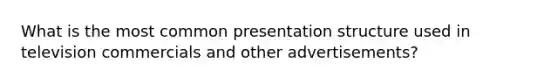 What is the most common presentation structure used in television commercials and other advertisements?